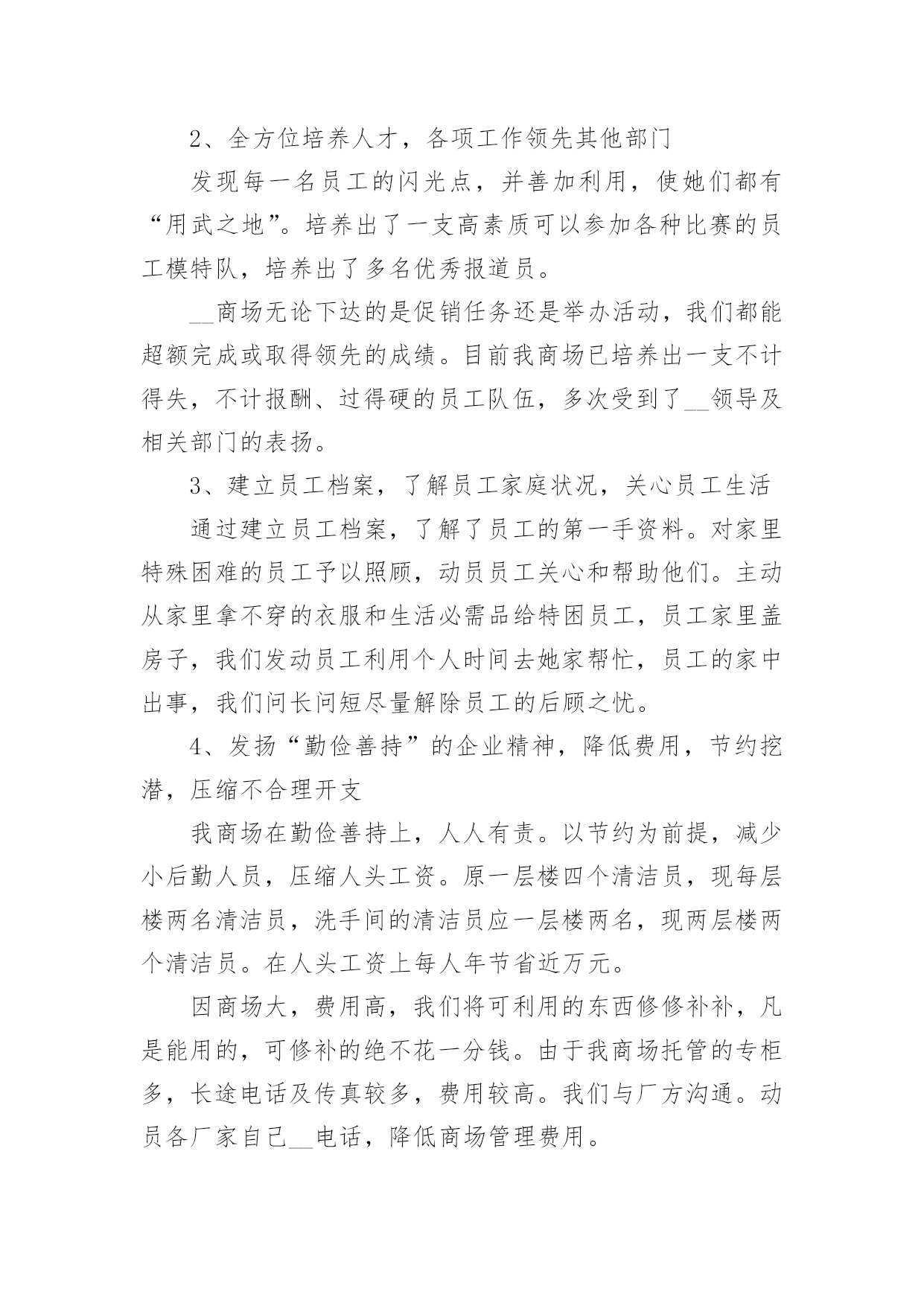 2、全方位培养人才，各项工作领先其他部门

发现每一名员工的闪光点，并善加利用，使她们都有“用武之地”。培养出了一支高素质可以参加各种比赛的员工模特队，培养出了多名优秀报道员。

__商场无论下达的是促销任务还是举办活动，我们都能超额完成或取得领先的成绩。目前我商场已培养出一支不计得失，不计报酬、过得硬的员工队伍，多次受到了__领导及相关部门的表扬。

3、建立员工档案，了解员工家庭状况，关心员工生活

通过建立员工档案，了解了员工的第一手资料。对家里特殊困难的员工予以照顾，动员员工关心和帮助他们。主动从家里拿不穿的衣服和生活必需品给特困员工，员工家里盖房子，我们发动员工利用个人时间去她家帮忙，员工的家中出事，我们问长问短尽量解除员工的后顾之忧。

4、发扬“勤俭善持”的企业精神，降低费用，节约挖潜，压缩不合理开支

我商场在勤俭善持上，人人有责。以节约为前提，减少小后勤人员，压缩人头工资。原一层楼四个清洁员，现每层楼两名清洁员，洗手间的清洁员应一层楼两名，现两层楼两个清洁员。在人头工资上每人年节省近万元。

因商场大，费用高，我们将可利用的东西修修补补，凡是能用的，可修补的绝不花一分钱。由于我商场托管的专柜多，长途电话及传真较多，费用较高。我们与厂方沟通。动员各厂家自己__电话，降低商场管理费用。